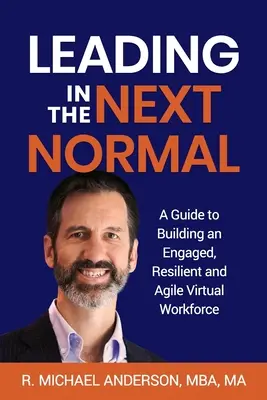 LEADING IN THE NEXT NORMAL

A Guide to Building an Engaged, Resilient and Agile Virtual Workforce

R. MICHAEL ANDERSON, MBA, MA